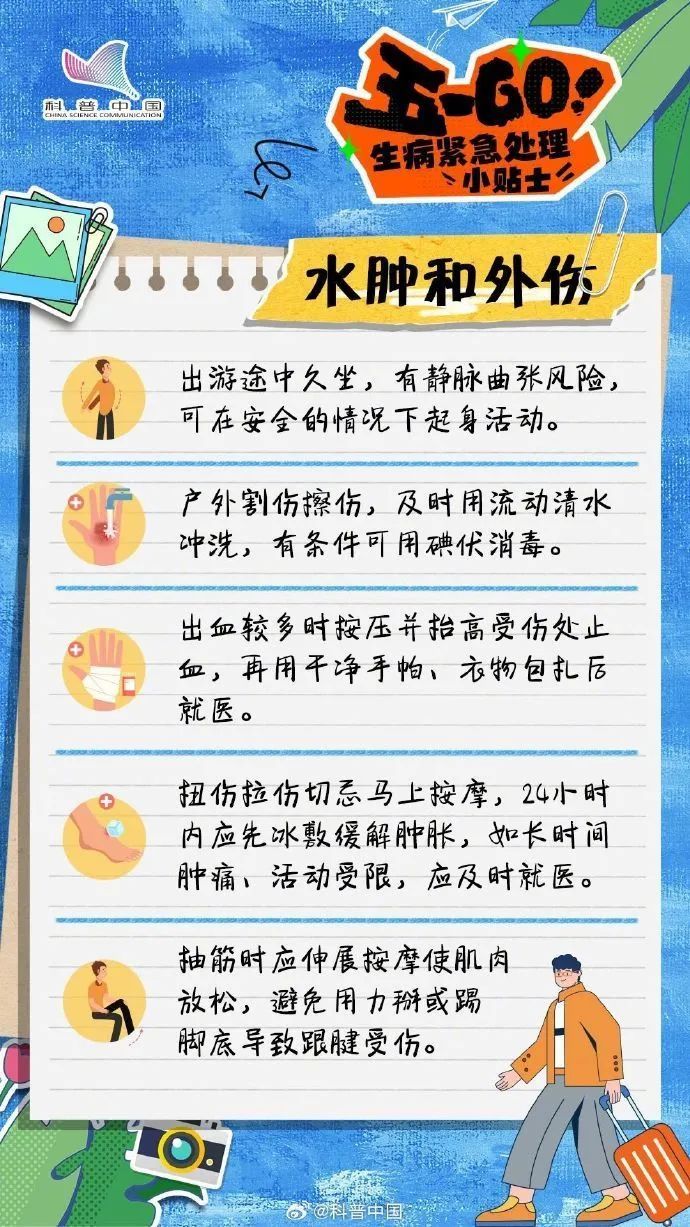 科普中国
CHINA SCIENCE COMMUNICATION

五-GO!
生病紧急处理
小贴士

水肿和外伤

出游途中久坐，有静脉曲张风险，可在安全的情况下起身活动。

户外割伤擦伤，及时用流动清水冲洗，有条件可用碘伏消毒。

出血较多时按压并抬高受伤处止血，再用干净手帕、衣物包扎后就医。

扭伤拉伤切忌马上按摩，24小时内应先冰敷缓解肿胀，如长时间肿痛、活动受限，应及时就医。

抽筋时应伸展按摩使肌肉放松，避免用力掰或踢脚底导致跟腱受伤。

@科普中国